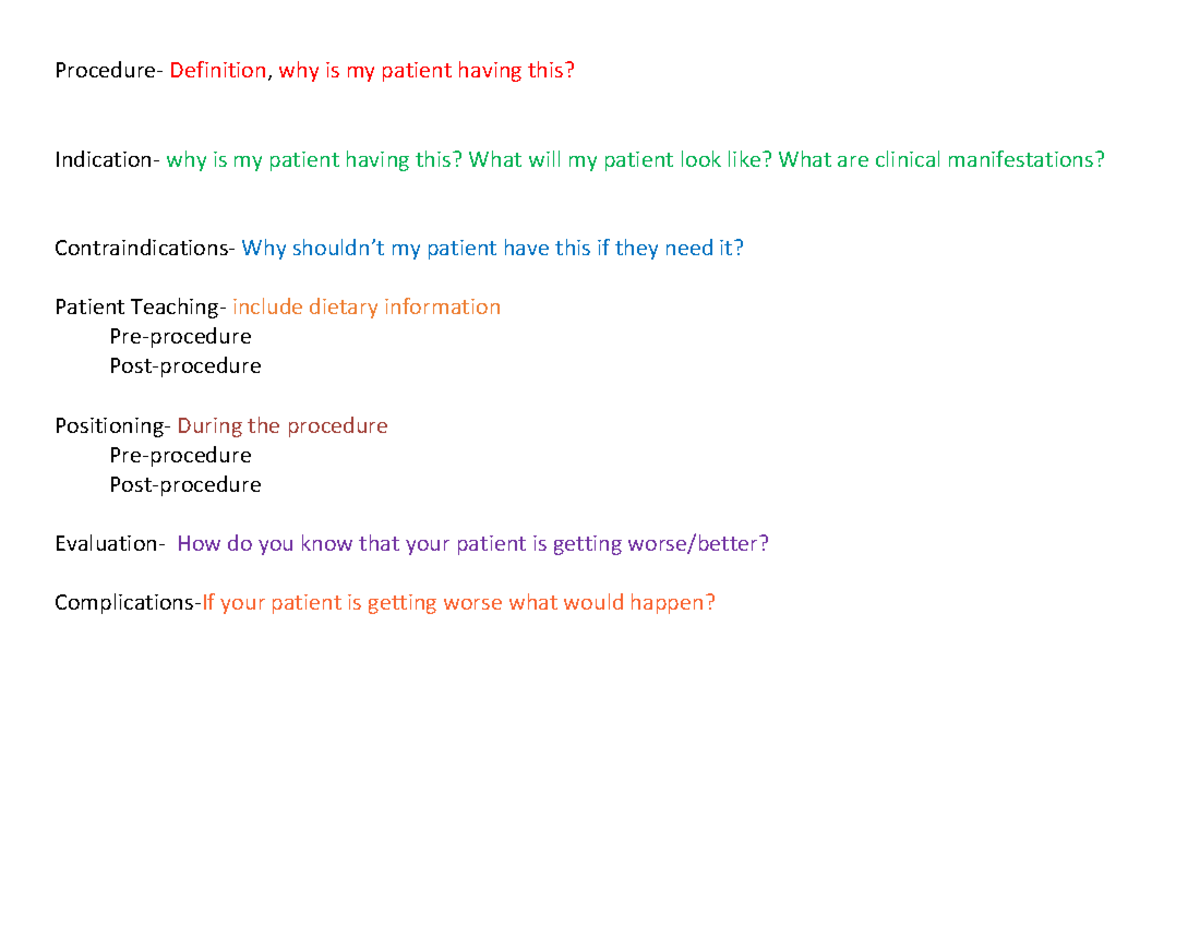 Procedure- Definition, why is my patient having this?

Indication- why is my patient having this? What will my patient look like? What are clinical manifestations?

Contraindications- Why shouldn't my patient have this if they need it?

Patient Teaching- include dietary information
Pre-procedure
Post-procedure

Positioning- During the procedure
Pre-procedure
Post-procedure

Evaluation- How do you know that your patient is getting worse/better?

Complications-If your patient is getting worse what would happen?